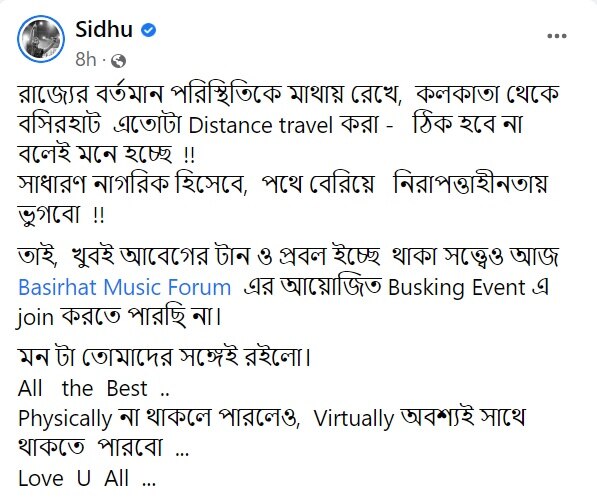 Sidhu
8h ·
...

রাজ্যের বর্তমান পরিস্থিতিকে মাথায় রেখে, কলকাতা থেকে বসিরহাট এতোটা Distance travel করা - ঠিক হবে না বলেই মনে হচ্ছে !!
সাধারণ নাগরিক হিসেবে, পথে বেরিয়ে নিরাপত্তাহীনতায় ভুগবো !!

তাই, খুবই আবেগের টান ও প্রবল ইচ্ছে থাকা সত্ত্বেও আজ Basirhat Music Forum এর আয়োজিত Busking Event এ join করতে পারছি না।

মন টা তোমাদের সঙ্গেই রইলো।
All the Best ..
Physically না থাকলে পারলেও, Virtually অবশ্যই সাথে থাকতে পারবো ...
Love U All ...